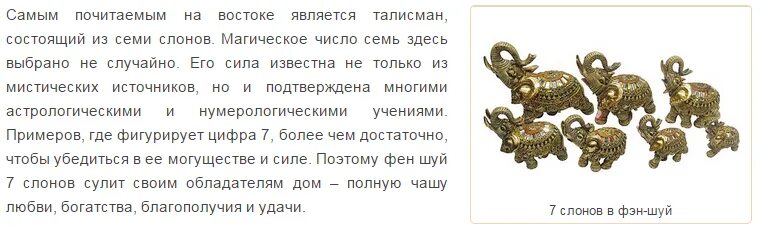 Самым почитаемым на востоке является талисман, состоящий из семи слонов. Магическое число семь здесь выбрано не случайно. Его сила известна не только из мистических источников, но и подтверждена многими астрологическими и нумерологическими учениями. Примеров, где фигурирует цифра 7, более чем достаточно, чтобы убедиться в ее могуществе и силе. Поэтому фен шуй 7 слонов сулит своим обладателям дом – полную чашу любви, богатства, благополучия и удачи.

7 слонов в фэн-шуй